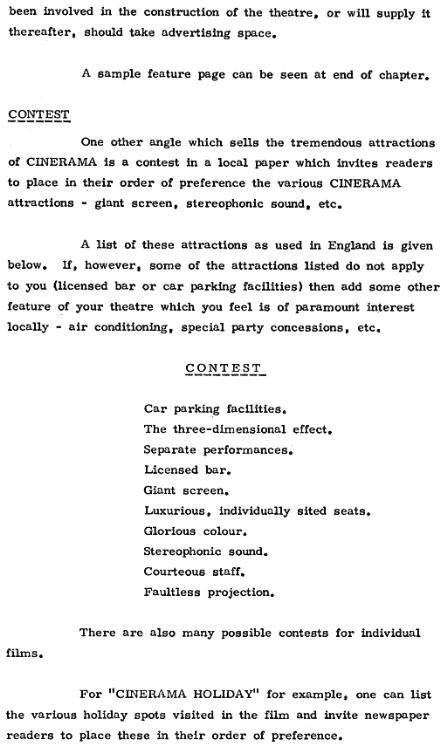 been involved in the construction of the theatre, or will supply it thereafter, should take advertising space.

A sample feature page can be seen at end of chapter.

CONTEST

One other angle which sells the tremendous attractions of CINERAMA is a contest in a local paper which invites readers to place in their order of preference the various CINERAMA attractions - giant screen, stereophonic sound, etc.

A list of these attractions as used in England is given below. If, however, some of the attractions listed do not apply to you (licensed bar or car parking facilities) then add some other feature of your theatre which you feel is of paramount interest locally - air conditioning, special party concessions, etc.

CONTEST

Car parking facilities.
The three-dimensional effect.
Separate performances.
Licensed bar.
Giant screen.
Luxurious, individually sited seats.
Glorious colour.
Stereophonic sound.
Courteous staff.
Faultless projection.

There are also many possible contests for individual films.

For "CINERAMA HOLIDAY" for example, one can list the various holiday spots visited in the film and invite newspaper readers to place these in their order of preference.